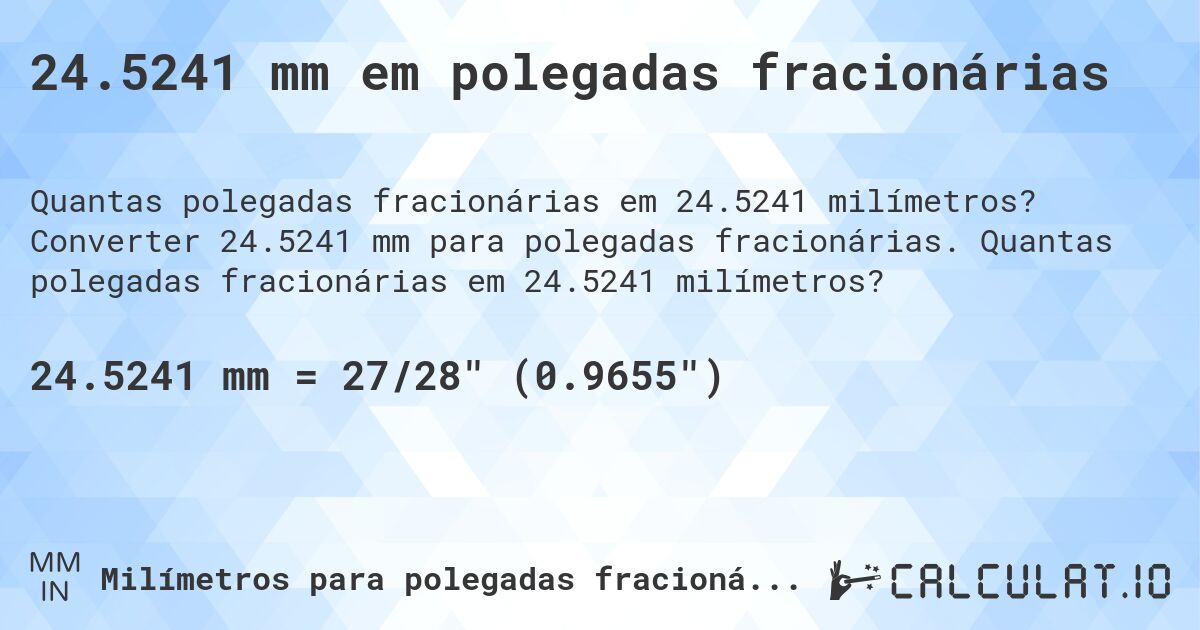 24.5241 mm em polegadas fracionárias

Quantas polegadas fracionárias em 24.5241 milímetros? Converter 24.5241 mm para polegadas fracionárias. Quantas polegadas fracionárias em 24.5241 milímetros?

24.5241 mm = 27/28" (0.9655")

MM
IN
Milímetros para polegadas fracioná...

CALCULAT.IO